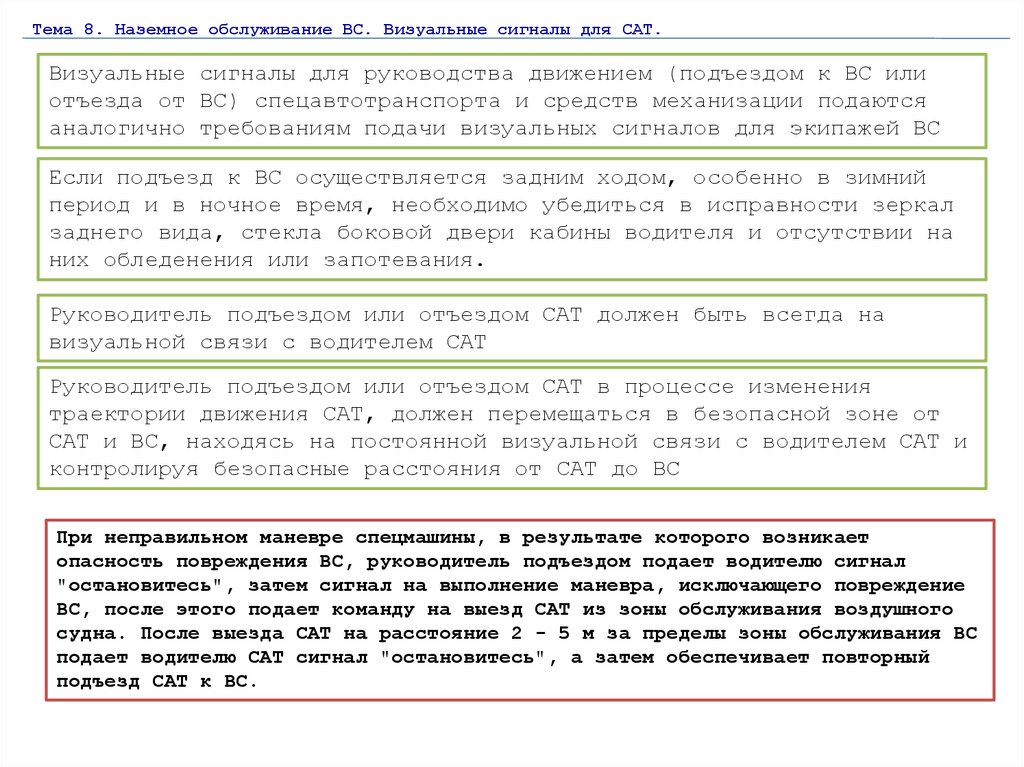 Тема 8. Наземное обслуживание ВС. Визуальные сигналы для САТ.

Визуальные сигналы для руководства движением (подъездом к ВС или отъезда от ВС) спецавтотранспорта и средств механизации подаются аналогично требованиям подачи визуальных сигналов для экипажей ВС

Если подъезд к ВС осуществляется задним ходом, особенно в зимний период и в ночное время, необходимо убедиться в исправности зеркал заднего вида, стекла боковой двери кабины водителя и отсутствии на них обледенения или запотевания.

Руководитель подъездом или отъездом САТ должен быть всегда на визуальной связи с водителем САТ

Руководитель подъездом или отъездом САТ в процессе изменения траектории движения САТ, должен перемещаться в безопасной зоне от САТ и ВС, находясь на постоянной визуальной связи с водителем САТ и контролируя безопасные расстояния от САТ до ВС

При неправильном маневре спецмашины, в результате которого возникает опасность повреждения ВС, руководитель подъездом подает водителю сигнал "остановитесь", затем сигнал на выполнение маневра, исключающего повреждение ВС, после этого подает команду на выезд САТ из зоны обслуживания воздушного судна. После выезда САТ на расстояние 2 - 5 м за пределы зоны обслуживания ВС подает водителю САТ сигнал "остановитесь", а затем обеспечивает повторный подъезд САТ к ВС.